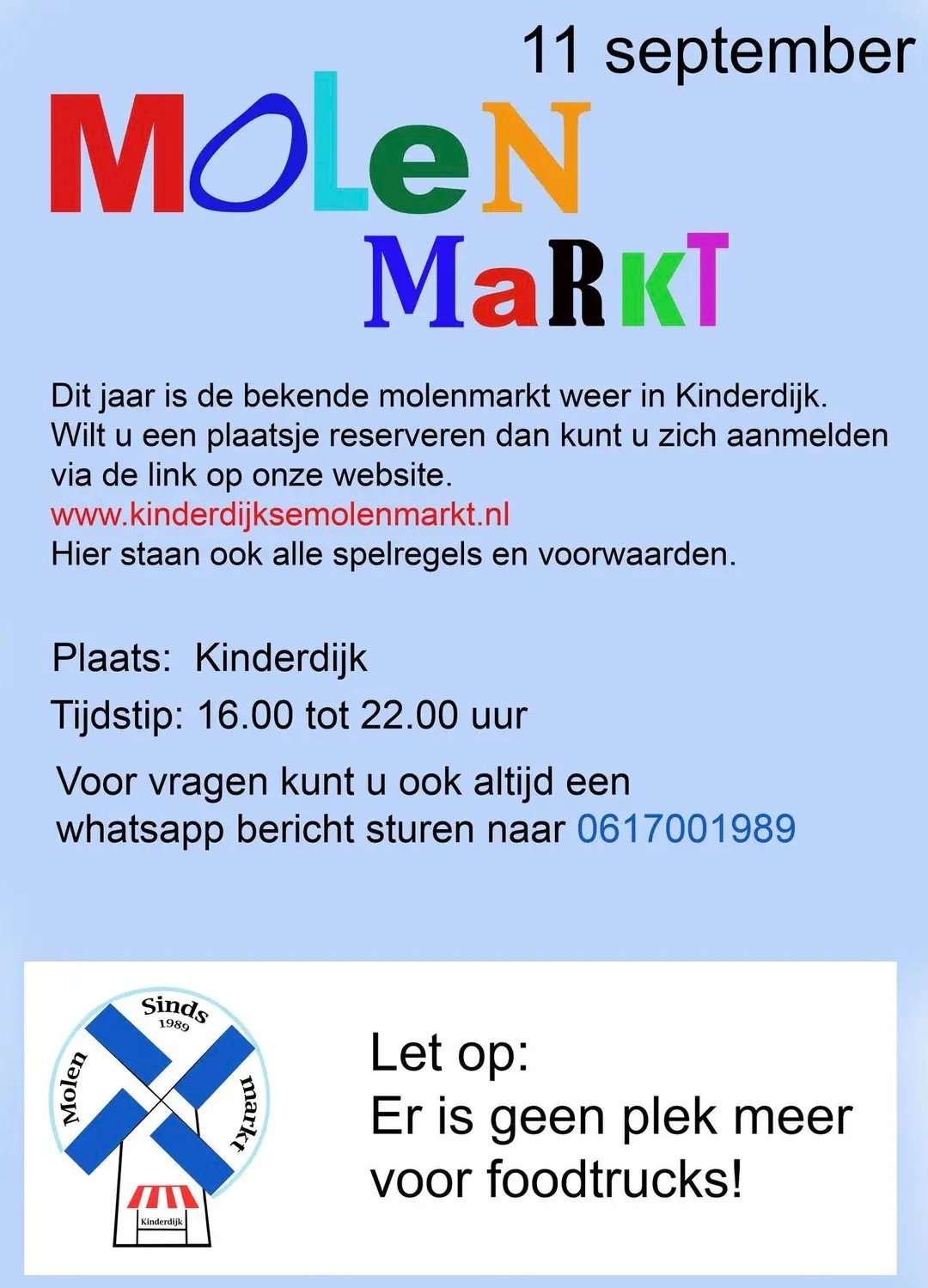 11 september

MOLeN

MaRKT

Dit jaar is de bekende molenmarkt weer in Kinderdijk. Wilt u een plaatsje reserveren dan kunt u zich aanmelden via de link op onze website.
www.kinderdijksemolenmarkt.nl
Hier staan ook alle spelregels en voorwaarden.

Plaats: Kinderdijk

Tijdstip: 16.00 tot 22.00 uur

Voor vragen kunt u ook altijd een whatsapp bericht sturen naar 0617001989

Sinds
1989
Molen
markt
Kinderdijk

Let op:
Er is geen plek meer voor foodtrucks!